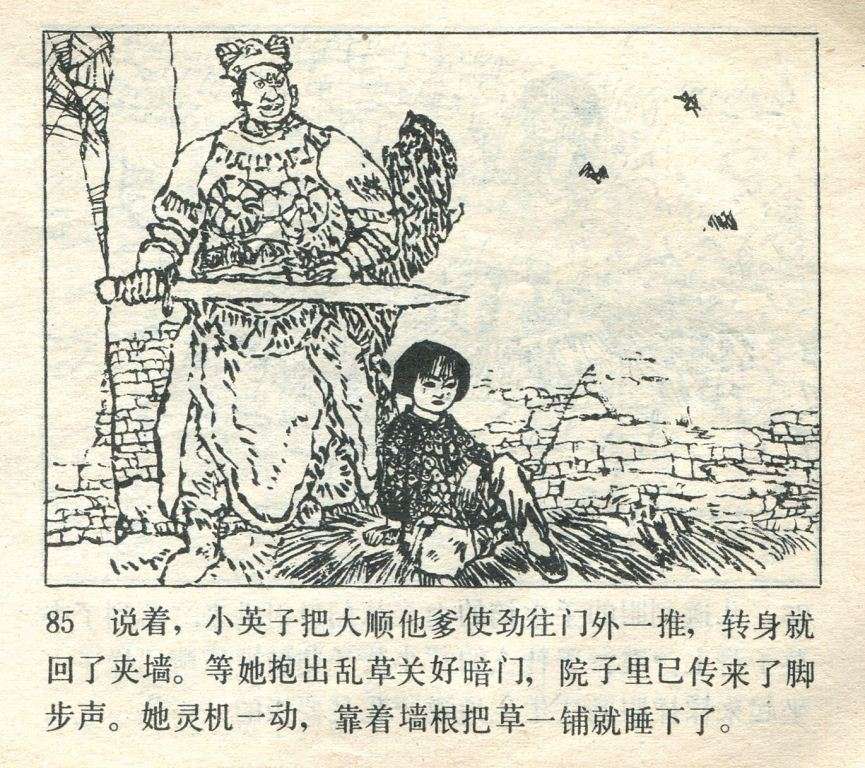 85 说着，小英子把大顺他爹使劲往门外一推，转身就回了夹墙。等她抱出乱草关好暗门，院子里已传来了脚步声。她灵机一动，靠着墙根把草一铺就睡下了。